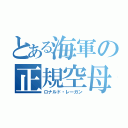 とある海軍の正規空母
ロナルド・レーガン